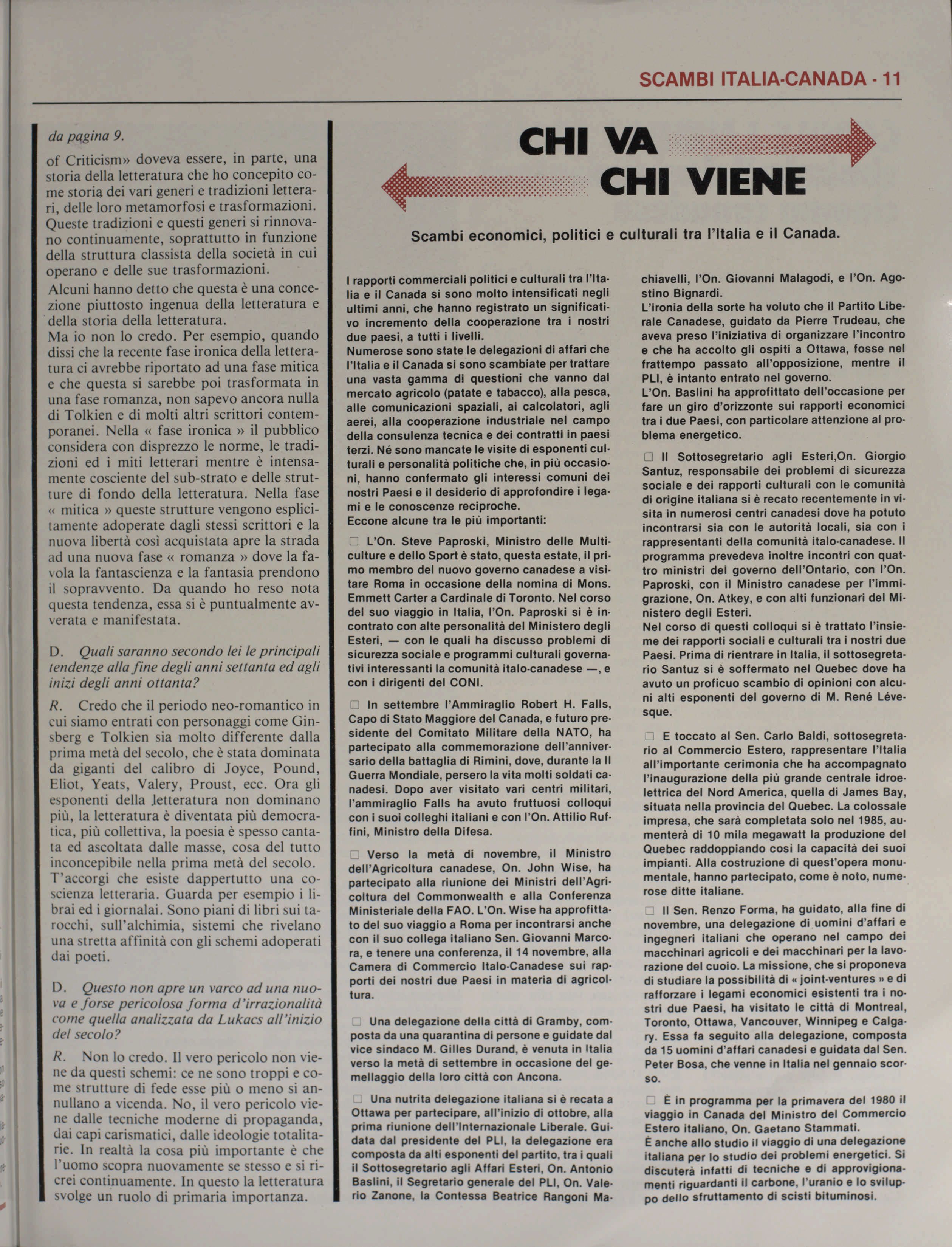 SCAMBI ITALIA-CANADA - 11

da pagina 9.

of Criticism» doveva essere, in parte, una storia della letteratura che ho concepito come storia dei vari generi e tradizioni letterari, delle loro metamorfosi e trasformazioni. Queste tradizioni e questi generi si rinnovano continuamente, soprattutto in funzione della struttura classista della società in cui operano e delle sue trasformazioni.

Alcuni hanno detto che questa è una concezione piuttosto ingenua della letteratura e della storia della letteratura.
Ma io non lo credo. Per esempio, quando dissi che la recente fase ironica della letteratura ci avrebbe riportato ad una fase mitica e che questa si sarebbe poi trasformata in una fase romanza, non sapevo ancora nulla di Tolkien e di molti altri scrittori contemporanei. Nella « fase ironica » il pubblico considera con disprezzo le norme, le tradizioni ed i miti letterari mentre è intensamente cosciente del sub-strato e delle strutture di fondo della letteratura. Nella fase « mitica » queste strutture vengono esplicitamente adoperate dagli stessi scrittori e la nuova libertà così acquistata apre la strada ad una nuova fase « romanza » dove la favola la fantascienza e la fantasia prendono il sopravvento. Da quando ho reso nota questa tendenza, essa si è puntualmente avverata e manifestata.

D. Quali saranno secondo lei le principali tendenze alla fine degli anni settanta ed agli inizi degli anni ottanta?

R. Credo che il periodo neo-romantico in cui siamo entrati con personaggi come Ginsberg e Tolkien sia molto differente dalla prima metà del secolo, che è stata dominata da giganti del calibro di Joyce, Pound, Eliot, Yeats, Valery, Proust, ecc. Ora gli esponenti della letteratura non dominano più, la letteratura è diventata più democratica, più collettiva, la poesia è spesso cantata ed ascoltata dalle masse, cosa del tutto inconcepibile nella prima metà del secolo. T'accorgi che esiste dappertutto una coscienza letteraria. Guarda per esempio i librai ed i giornalai. Sono piani di libri sui tarocchi, sull'alchimia, sistemi che rivelano una stretta affinità con gli schemi adoperati dai poeti.

D. Questo non apre un varco ad una nuova e forse pericolosa forma d'irrazionalità come quella analizzata da Lukacs all'inizio del secolo?

R. Non lo credo. Il vero pericolo non viene da questi schemi: ce ne sono troppi e come strutture di fede esse più o meno si annullano a vicenda. No, il vero pericolo viene dalle tecniche moderne di propaganda, dai capi carismatici, dalle ideologie totalitarie. In realtà la cosa più importante è che l'uomo scopra nuovamente se stesso e si ricrei continuamente. In questo la letteratura svolge un ruolo di primaria importanza.

CHI VA
CHI VIENE

Scambi economici, politici e culturali tra l'Italia e il Canada.

I rapporti commerciali politici e culturali tra l'Italia e il Canada si sono molto intensificati negli ultimi anni, che hanno registrato un significativo incremento della cooperazione tra i nostri due paesi, a tutti i livelli.
Numerose sono state le delegazioni di affari che l'Italia e il Canada si sono scambiate per trattare una vasta gamma di questioni che vanno dal mercato agricolo (patate e tabacco), alla pesca, alle comunicazioni spaziali, ai calcolatori, agli aerei, alla cooperazione industriale nel campo della consulenza tecnica e dei contratti in paesi terzi. Né sono mancate le visite di esponenti culturali e personalità politiche che, in più occasioni, hanno confermato gli interessi comuni dei nostri Paesi e il desiderio di approfondire i legami e le conoscenze reciproche.
Eccone alcune tra le più importanti:

☐ L'On. Steve Paproski, Ministro delle Multiculture e dello Sport è stato, questa estate, il primo membro del nuovo governo canadese a visitare Roma in occasione della nomina di Mons. Emmett Carter a Cardinale di Toronto. Nel corso del suo viaggio in Italia, l'On. Paproski si è incontrato con alte personalità del Ministero degli Esteri, — con le quali ha discusso problemi di sicurezza sociale e programmi culturali governativi interessanti la comunità italo-canadese —, e con i dirigenti del CONI.

☐ In settembre l'Ammiraglio Robert H. Falls, Capo di Stato Maggiore del Canada, e futuro presidente del Comitato Militare della NATO, ha partecipato alla commemorazione dell'anniversario della battaglia di Rimini, dove, durante la II Guerra Mondiale, persero la vita molti soldati canadesi. Dopo aver visitato vari centri militari, l'ammiraglio Falls ha avuto fruttuosi colloqui con i suoi colleghi italiani e con l'On. Attilio Ruffini, Ministro della Difesa.

☐ Verso la metà di novembre, il Ministro dell'Agricoltura canadese, On. John Wise, ha partecipato alla riunione dei Ministri dell'Agricoltura del Commonwealth e alla Conferenza Ministeriale della FAO. L'On. Wise ha approfittato del suo viaggio a Roma per incontrarsi anche con il suo collega italiano Sen. Giovanni Marcora, e tenere una conferenza, il 14 novembre, alla Camera di Commercio Italo-Canadese sui rapporti dei nostri due Paesi in materia di agricoltura.

☐ Una delegazione della città di Gramby, composta da una quarantina di persone e guidate dal vice sindaco M. Gilles Durand, è venuta in Italia verso la metà di settembre in occasione del gemellaggio della loro città con Ancona.

☐ Una nutrita delegazione italiana si è recata a Ottawa per partecipare, all'inizio di ottobre, alla prima riunione dell'Internazionale Liberale. Guidata dal presidente del PLI, la delegazione era composta da alti esponenti del partito, tra i quali il Sottosegretario agli Affari Esteri, On. Antonio Baslini, il Segretario generale del PLI, On. Valerio Zanone, la Contessa Beatrice Rangoni Machiavelli, l'On. Giovanni Malagodi, e l'On. Agostino Bignardi.
L'ironia della sorte ha voluto che il Partito Liberale Canadese, guidato da Pierre Trudeau, che aveva preso l'iniziativa di organizzare l'incontro e che ha accolto gli ospiti a Ottawa, fosse nel frattempo passato all'opposizione, mentre il PLI, è intanto entrato nel governo.
L'On. Baslini ha approfittato dell'occasione per fare un giro d'orizzonte sui rapporti economici tra i due Paesi, con particolare attenzione al problema energetico.

☐ Il Sottosegretario agli Esteri,On. Giorgio Santuz, responsabile dei problemi di sicurezza sociale e dei rapporti culturali con le comunità di origine italiana si è recato recentemente in visita in numerosi centri canadesi dove ha potuto incontrarsi sia con le autorità locali, sia con i rappresentanti della comunità italo-canadese. Il programma prevedeva inoltre incontri con quattro ministri del governo dell'Ontario, con l'On. Paproski, con il Ministro canadese per l'immigrazione, On. Atkey, e con alti funzionari del Ministero degli Esteri.
Nel corso di questi colloqui si è trattato l'insieme dei rapporti sociali e culturali tra i nostri due Paesi. Prima di rientrare in Italia, il sottosegretario Santuz si è soffermato nel Quebec dove ha avuto un proficuo scambio di opinioni con alcuni alti esponenti del governo di M. René Lévesque.

☐ E toccato al Sen. Carlo Baldi, sottosegretario al Commercio Estero, rappresentare l'Italia all'importante cerimonia che ha accompagnato l'inaugurazione della più grande centrale idroelettrica del Nord America, quella di James Bay, situata nella provincia del Quebec. La colossale impresa, che sarà completata solo nel 1985, aumenterà di 10 mila megawatt la produzione del Quebec raddoppiando così la capacità dei suoi impianti. Alla costruzione di quest'opera monumentale, hanno partecipato, come è noto, numerose ditte italiane.

☐ Il Sen. Renzo Forma, ha guidato, alla fine di novembre, una delegazione di uomini d'affari e ingegneri italiani che operano nel campo dei macchinari agricoli e dei macchinari per la lavorazione del cuoio. La missione, che si proponeva di studiare la possibilità di « joint-ventures » e di rafforzare i legami economici esistenti tra i nostri due Paesi, ha visitato le città di Montreal, Toronto, Ottawa, Vancouver, Winnipeg e Calgary. Essa fa seguito alla delegazione, composta da 15 uomini d'affari canadesi e guidata dal Sen. Peter Bosa, che venne in Italia nel gennaio scorso.

☐ È in programma per la primavera del 1980 il viaggio in Canada del Ministro del Commercio Estero italiano, On. Gaetano Stammati.
È anche allo studio il viaggio di una delegazione italiana per lo studio dei problemi energetici. Si discuterà infatti di tecniche e di approvigionamenti riguardanti il carbone, l'uranio e lo sviluppo dello sfruttamento di scisti bituminosi.